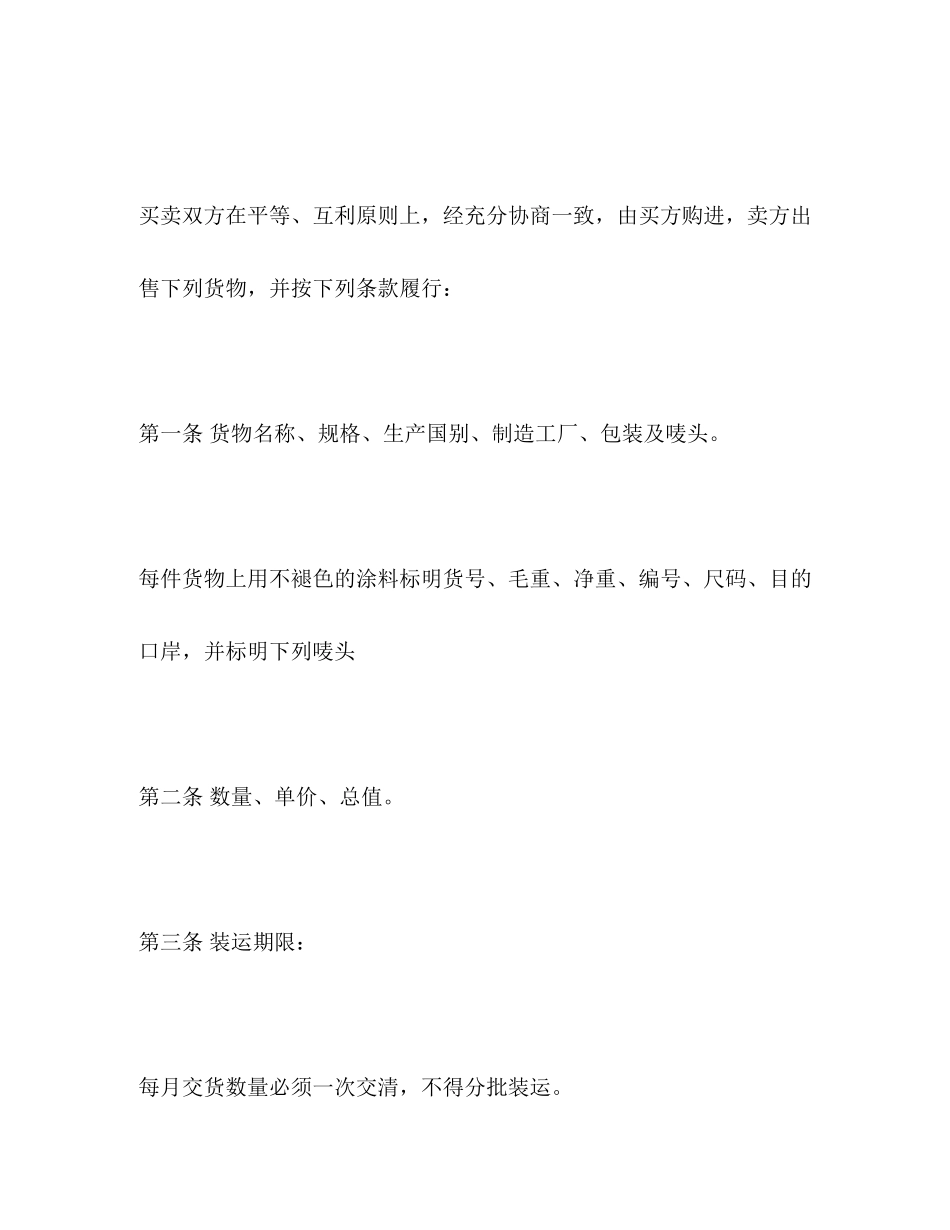 买卖双方在平等、互利原则上，经充分协商一致，由买方购进，卖方出售下列货物，并按下列条款履行：

第一条 货物名称、规格、生产国别、制造工厂、包装及唛头。

每件货物上用不褪色的涂料标明货号、毛重、净重、编号、尺码、目的口岸，并标明下列唛头

第二条 数量、单价、总值。

第三条 装运期限：

每月交货数量必须一次交清，不得分批装运。